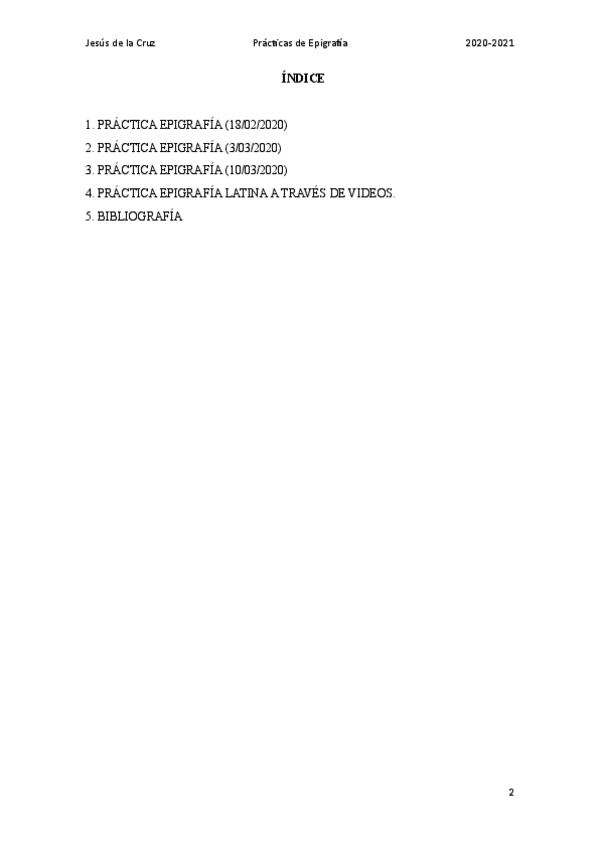 Jesús de la Cruz Prácticas de Epigrafía 2020-2021

ÍNDICE

1. PRÁCTICA EPIGRAFÍA (18/02/2020)
2. PRÁCTICA EPIGRAFÍA (3/03/2020)
3. PRÁCTICA EPIGRAFÍA (10/03/2020)
4. PRÁCTICA EPIGRAFÍA LATINA A TRAVÉS DE VIDEOS.
5. BIBLIOGRAFÍA

2